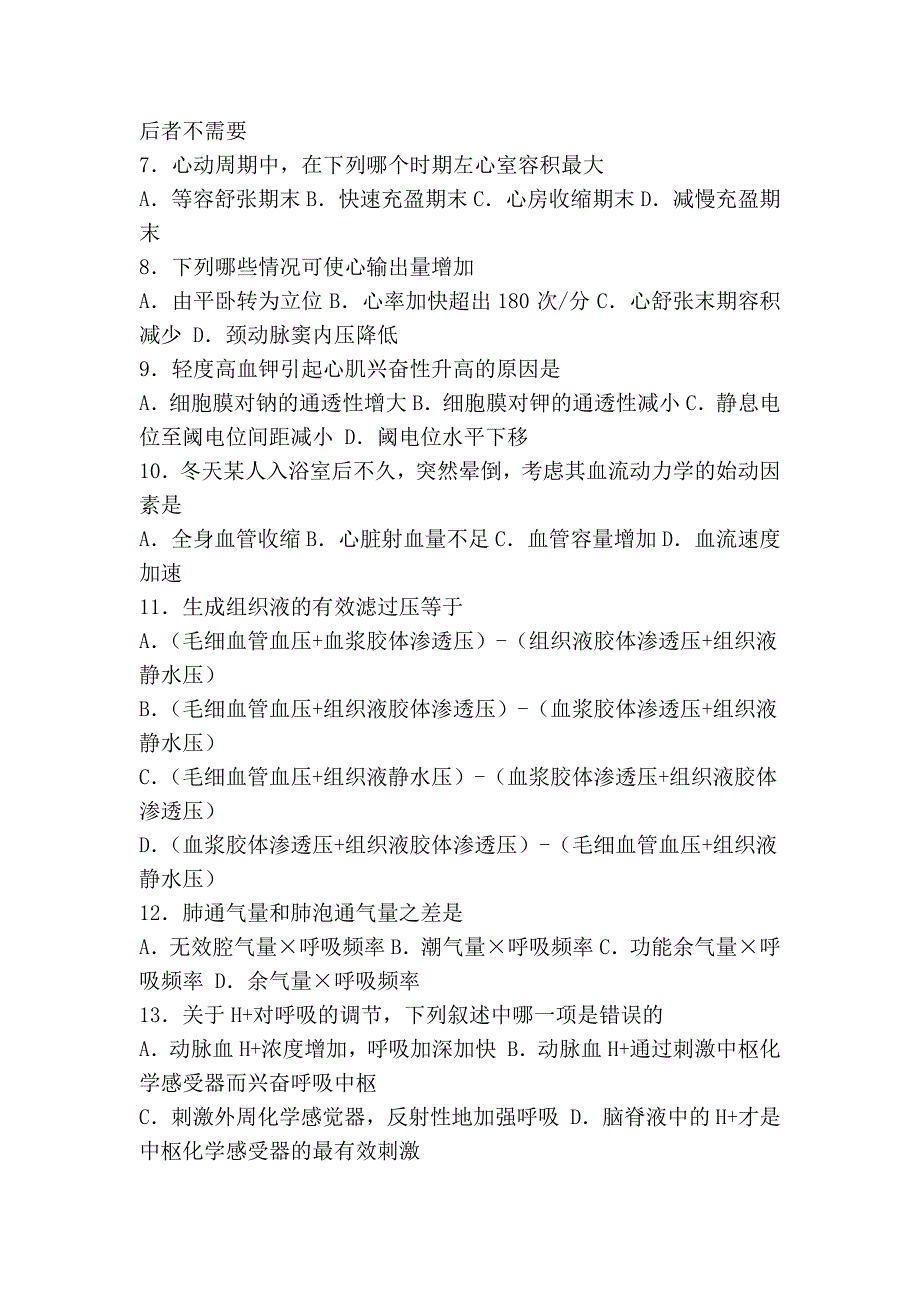 后者不需要
7．心动周期中，在下列哪个时期左心室容积最大
A．等容舒张期末 B．快速充盈期末 C．心房收缩期末 D．减慢充盈期末
8．下列哪些情况可使心输出量增加
A．由平卧转为立位 B．心率加快超出 180 次/分 C．心舒张末期容积减少 D．颈动脉窦内压降低
9．轻度高血钾引起心肌兴奋性升高的原因是
A．细胞膜对钠的通透性增大 B．细胞膜对钾的通透性减小 C．静息电位至阈电位间距减小 D．阈电位水平下移
10．冬天某人入浴室后不久，突然晕倒，考虑其血流动力学的始动因素是
A．全身血管收缩 B．心脏射血量不足 C．血管容量增加 D．血流速度加速
11．生成组织液的有效滤过压等于
A．（毛细血管血压+血浆胶体渗透压）-（组织液胶体渗透压+组织液静水压）
B．（毛细血管血压+组织液胶体渗透压）-（血浆胶体渗透压+组织液静水压）
C．（毛细血管血压+组织液静水压）-（血浆胶体渗透压+组织液胶体渗透压）
D．（血浆胶体渗透压+组织液胶体渗透压）-（毛细血管血压+组织液静水压）
12．肺通气量和肺泡通气量之差是
A．无效腔气量×呼吸频率 B．潮气量×呼吸频率 C．功能余气量×呼吸频率 D．余气量×呼吸频率
13．关于 H+对呼吸的调节，下列叙述中哪一项是错误的
A．动脉血 H+浓度增加，呼吸加深加快 B．动脉血 H+通过刺激中枢化学感受器而兴奋呼吸中枢
C．刺激外周化学感觉器，反射性地加强呼吸 D．脑脊液中的 H+才是中枢化学感受器的最有效刺激